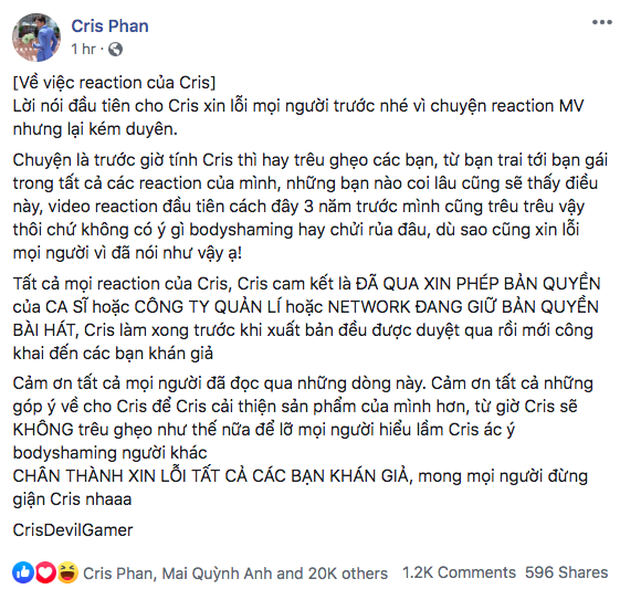 Cris Phan
1 hr ·

[Về việc reaction của Cris]
Lời nói đầu tiên cho Cris xin lỗi mọi người trước nhé vì chuyện reaction MV nhưng lại kém duyên.

Chuyện là trước giờ tính Cris thì hay trêu ghẹo các bạn, từ bạn trai tới bạn gái trong tất cả các reaction của mình, những bạn nào coi lâu cũng sẽ thấy điều này, video reaction đầu tiên cách đây 3 năm trước mình cũng trêu trêu vậy thôi chứ không có ý gì bodyshaming hay chửi rủa đâu, dù sao cũng xin lỗi mọi người vì đã nói như vậy ạ!

Tất cả mọi reaction của Cris, Cris cam kết là ĐÃ QUA XIN PHÉP BẢN QUYỀN của CA SĨ hoặc CÔNG TY QUẢN LÍ hoặc NETWORK ĐANG GIỮ BẢN QUYỀN BÀI HÁT, Cris làm xong trước khi xuất bản đều được duyệt qua rồi mới công khai đến các bạn khán giả

Cảm ơn tất cả mọi người đã đọc qua những dòng này. Cảm ơn tất cả những góp ý về cho Cris để Cris cải thiện sản phẩm của mình hơn, từ giờ Cris sẽ KHÔNG trêu ghẹo như thế nữa để lỡ mọi người hiểu lầm Cris ác ý bodyshaming người khác
CHÂN THÀNH XIN LỖI TẤT CẢ CÁC BẠN KHÁN GIẢ, mong mọi người đừng giận Cris nhaaa

CrisDevilGamer

Cris Phan, Mai Quỳnh Anh and 20K others 1.2K Comments 596 Shares